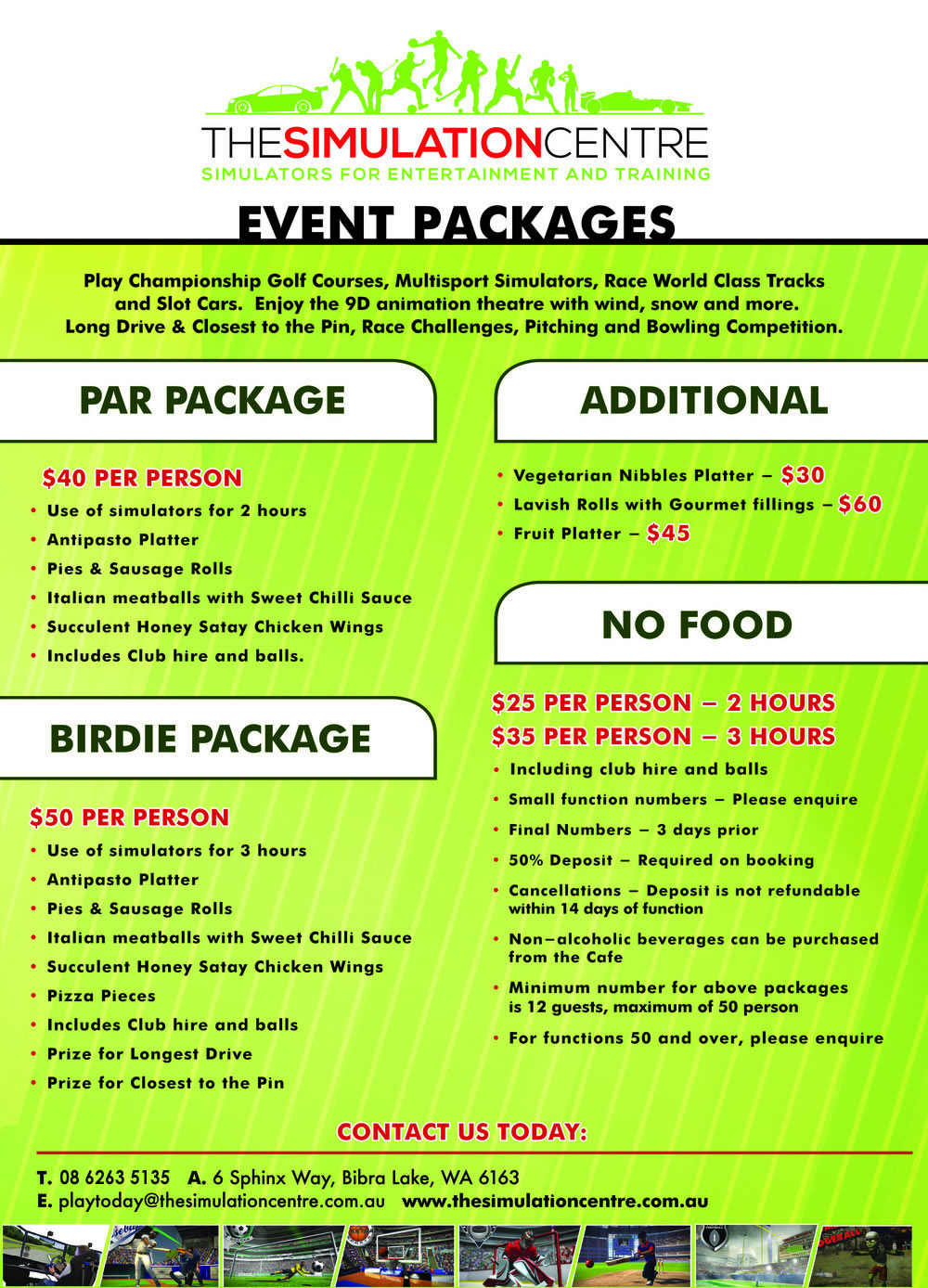 THESIMULATIONCENTRE
SIMULATORS FOR ENTERTAINMENT AND TRAINING

EVENT PACKAGES

Play Championship Golf Courses, Multisport Simulators, Race World Class Tracks and Slot Cars. Enjoy the 9D animation theatre with wind, snow and more. Long Drive & Closest to the Pin, Race Challenges, Pitching and Bowling Competition.

PAR PACKAGE

$40 PER PERSON
• Use of simulators for 2 hours
• Antipasto Platter
• Pies & Sausage Rolls
• Italian meatballs with Sweet Chilli Sauce
• Succulent Honey Satay Chicken Wings
• Includes Club hire and balls.

BIRDIE PACKAGE

$50 PER PERSON
• Use of simulators for 3 hours
• Antipasto Platter
• Pies & Sausage Rolls
• Italian meatballs with Sweet Chilli Sauce
• Succulent Honey Satay Chicken Wings
• Pizza Pieces
• Includes Club hire and balls
• Prize for Longest Drive
• Prize for Closest to the Pin

ADDITIONAL

• Vegetarian Nibbles Platter – $30
• Lavish Rolls with Gourmet fillings – $60
• Fruit Platter – $45

NO FOOD

$25 PER PERSON – 2 HOURS
$35 PER PERSON – 3 HOURS
• Including club hire and balls
• Small function numbers – Please enquire
• Final Numbers – 3 days prior
• 50% Deposit – Required on booking
• Cancellations – Deposit is not refundable within 14 days of function
• Non–alcoholic beverages can be purchased from the Cafe
• Minimum number for above packages is 12 guests, maximum of 50 person
• For functions 50 and over, please enquire

CONTACT US TODAY:

T. 08 6263 5135 A. 6 Sphinx Way, Bibra Lake, WA 6163
E. playtoday@thesimulationcentre.com.au www.thesimulationcentre.com.au